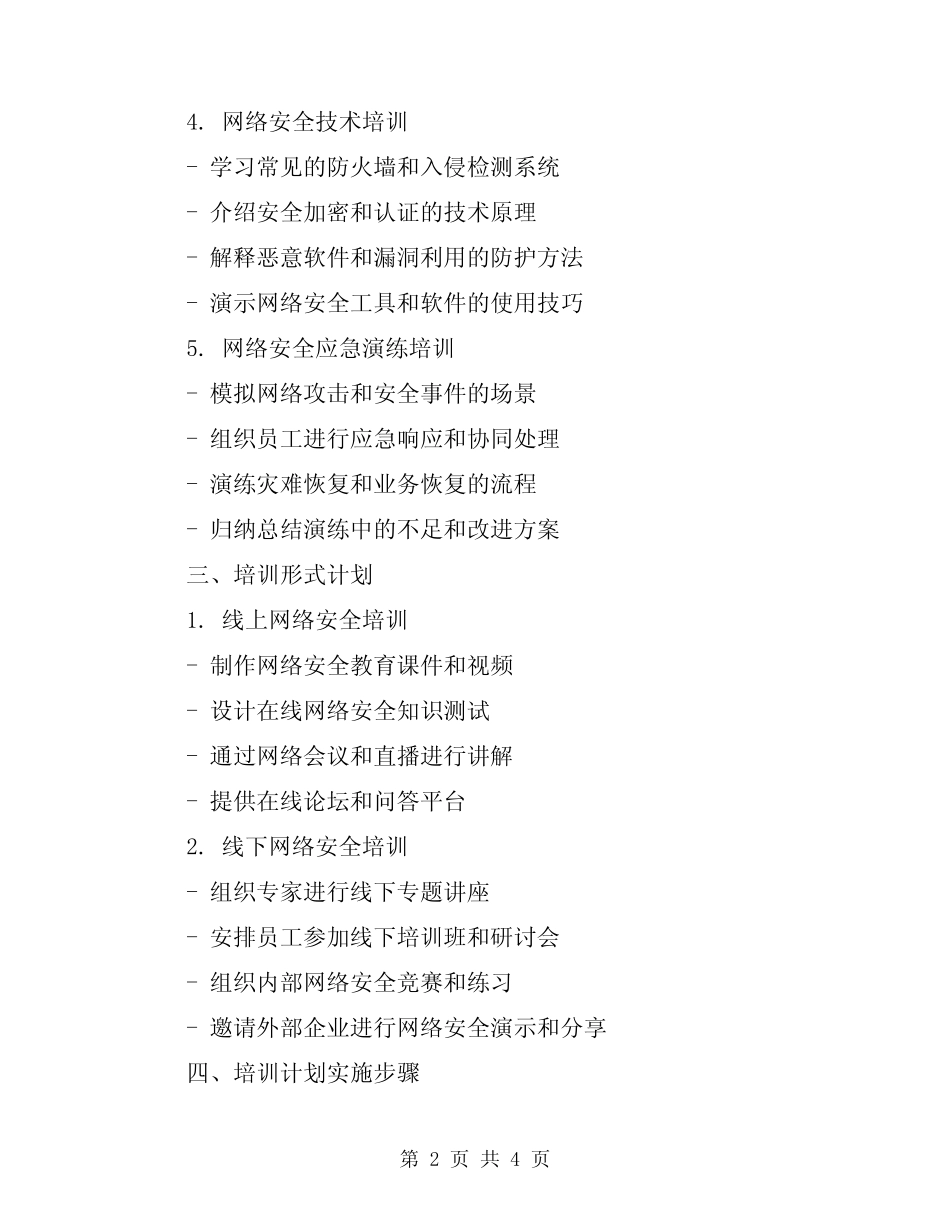 4. 网络安全技术培训

- 学习常见的防火墙和入侵检测系统

- 介绍安全加密和认证的技术原理

- 解释恶意软件和漏洞利用的防护方法

- 演示网络安全工具和软件的使用技巧

5. 网络安全应急演练培训

- 模拟网络攻击和安全事件的场景

- 组织员工进行应急响应和协同处理

- 演练灾难恢复和业务恢复的流程

- 归纳总结演练中的不足和改进方案

三、培训形式计划

1. 线上网络安全培训

- 制作网络安全教育课件和视频

- 设计在线网络安全知识测试

- 通过网络会议和直播进行讲解

- 提供在线论坛和问答平台

2. 线下网络安全培训

- 组织专家进行线下专题讲座

- 安排员工参加线下培训班和研讨会

- 组织内部网络安全竞赛和练习

- 邀请外部企业进行网络安全演示和分享

四、培训计划实施步骤

第 2 页 共 4 页